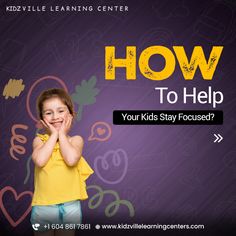 KIDZVILLE LEARNING CENTER

HOW

To Help

Your Kids Stay Focused?

»

+1 604 861 7861 www.kidzvillelearningcenters.com